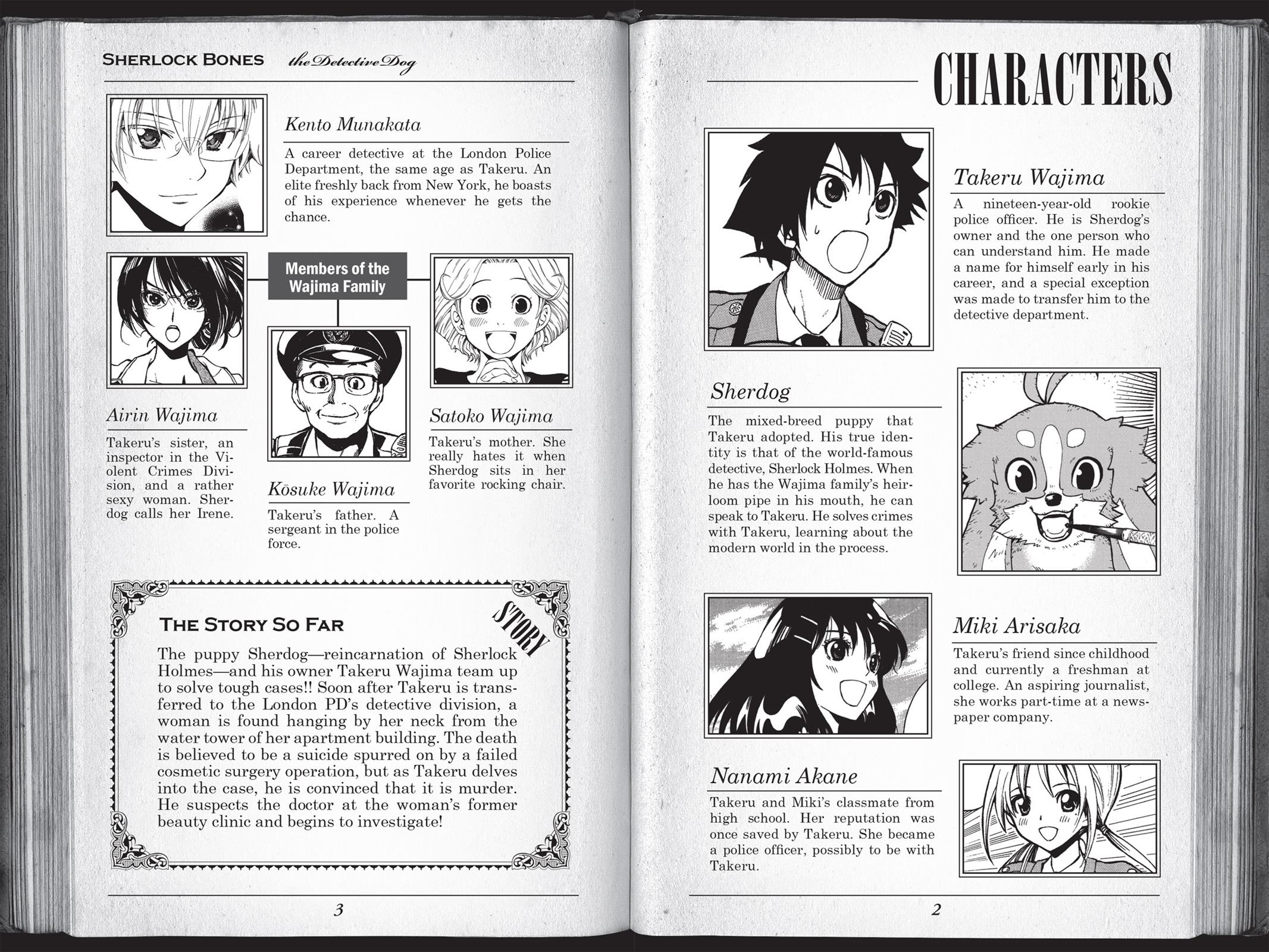 SHERLOCK BONES the Detective Dog

Kento Munakata

A career detective at the London Police Department, the same age as Takeru. An elite freshly back from New York, he boasts of his experience whenever he gets the chance.

Members of the Wajima Family

Airin Wajima

Takeru's sister, an inspector in the Violent Crimes Division, and a rather sexy woman. Sherdog calls her Irene.

Kōsuke Wajima

Takeru's father. A sergeant in the police force.

Satoko Wajima

Takeru's mother. She really hates it when Sherdog sits in her favorite rocking chair.

STORY

THE STORY SO FAR

The puppy Sherdog—reincarnation of Sherlock Holmes—and his owner Takeru Wajima team up to solve tough cases!! Soon after Takeru is transferred to the London PD's detective division, a woman is found hanging by her neck from the water tower of her apartment building. The death is believed to be a suicide spurred on by a failed cosmetic surgery operation, but as Takeru delves into the case, he is convinced that it is murder. He suspects the doctor at the woman's former beauty clinic and begins to investigate!

3

CHARACTERS

Takeru Wajima

A nineteen-year-old rookie police officer. He is Sherdog's owner and the one person who can understand him. He made a name for himself early in his career, and a special exception was made to transfer him to the detective department.

Sherdog

The mixed-breed puppy that Takeru adopted. His true identity is that of the world-famous detective, Sherlock Holmes. When he has the Wajima family's heirloom pipe in his mouth, he can speak to Takeru. He solves crimes with Takeru, learning about the modern world in the process.

Miki Arisaka

Takeru's friend since childhood and currently a freshman at college. An aspiring journalist, she works part-time at a newspaper company.

Nanami Akane

Takeru and Miki's classmate from high school. Her reputation was once saved by Takeru. She became a police officer, possibly to be with Takeru.

2